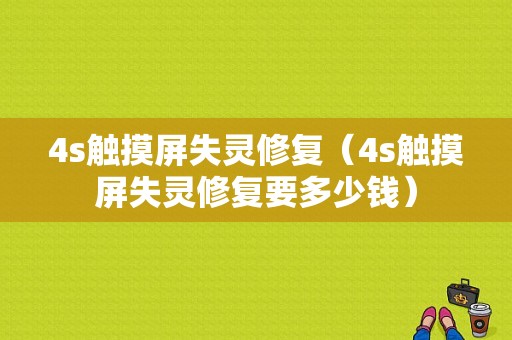 4s触摸屏失灵修复（4s触摸屏失灵修复要多少钱）